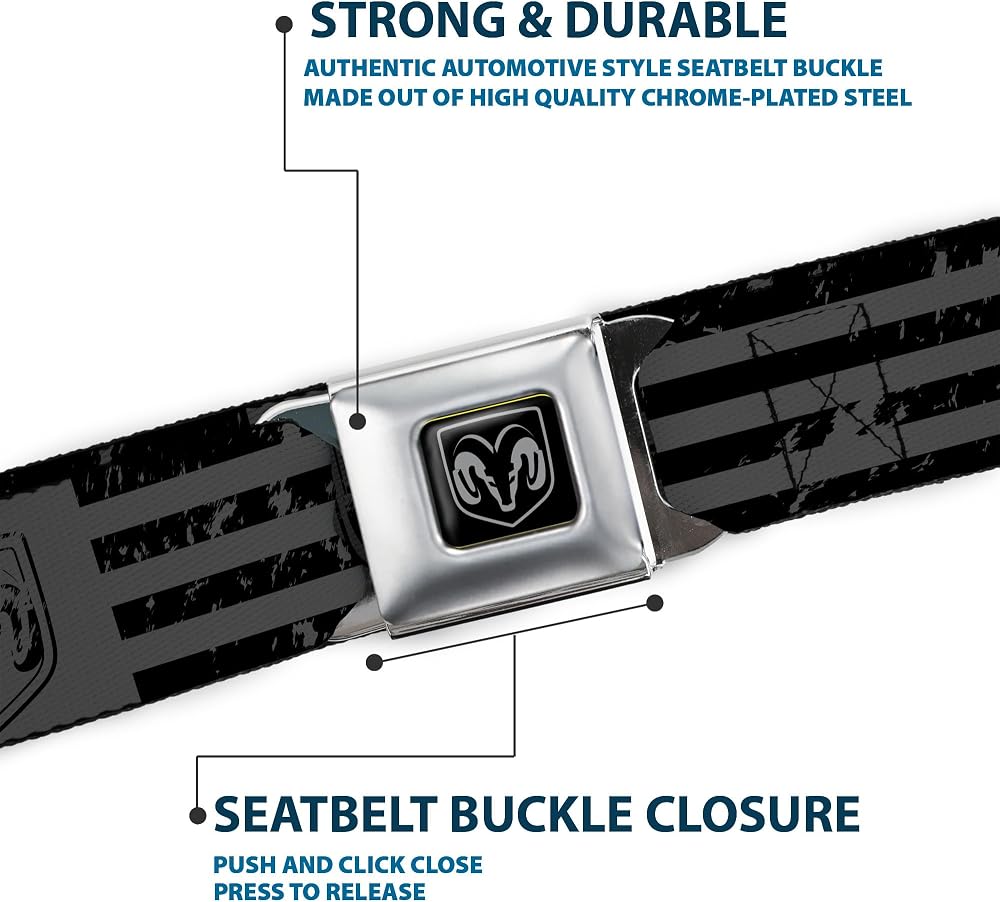 STRONG & DURABLE

AUTHENTIC AUTOMOTIVE STYLE SEATBELT BUCKLE
MADE OUT OF HIGH QUALITY CHROME-PLATED STEEL

SEATBELT BUCKLE CLOSURE

PUSH AND CLICK CLOSE
PRESS TO RELEASE